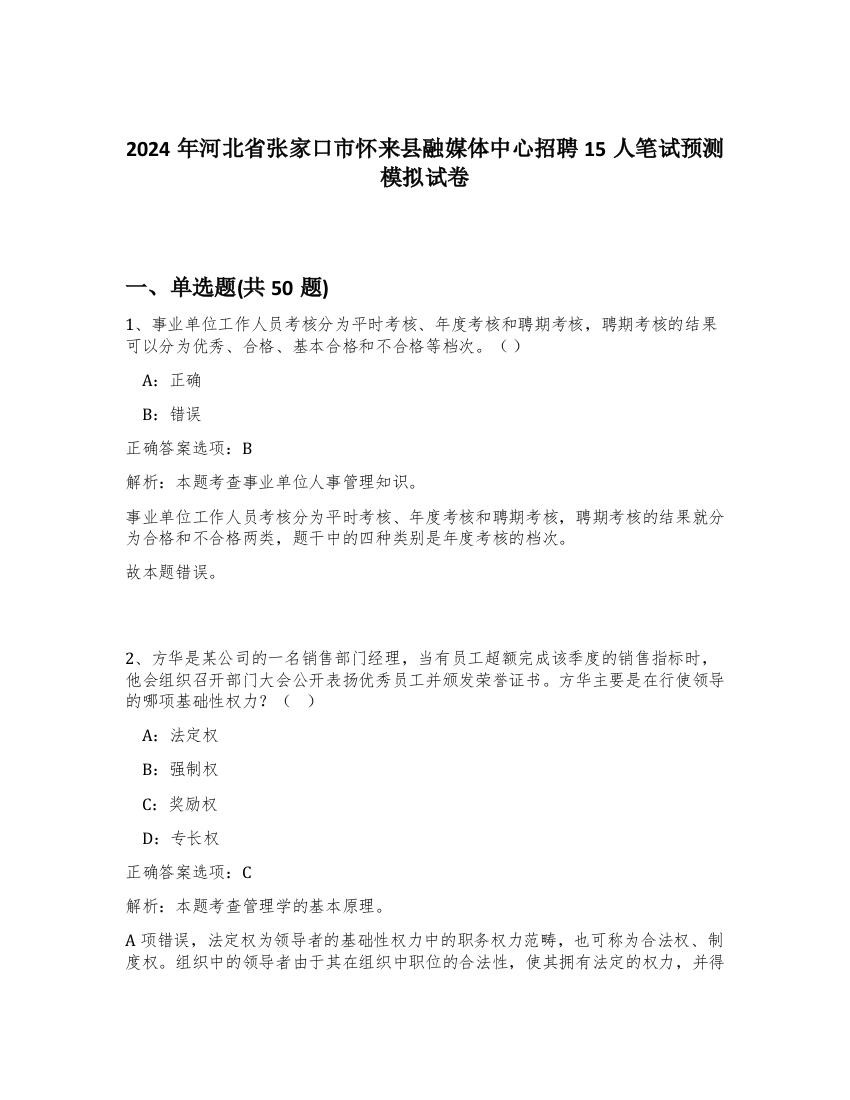 2024 年河北省张家口市怀来县融媒体中心招聘 15 人笔试预测模拟试卷

一、单选题(共 50 题)

1、事业单位工作人员考核分为平时考核、年度考核和聘期考核，聘期考核的结果可以分为优秀、合格、基本合格和不合格等档次。（ ）

A：正确

B：错误

正确答案选项：B

解析：本题考查事业单位人事管理知识。

事业单位工作人员考核分为平时考核、年度考核和聘期考核，聘期考核的结果就分为合格和不合格两类，题干中的四种类别是年度考核的档次。

故本题错误。

2、方华是某公司的一名销售部门经理，当有员工超额完成该季度的销售指标时，他会组织召开部门大会公开表扬优秀员工并颁发荣誉证书。方华主要是在行使领导的哪项基础性权力？（ ）

A：法定权

B：强制权

C：奖励权

D：专长权

正确答案选项：C

解析：本题考查管理学的基本原理。

A 项错误，法定权为领导者的基础性权力中的职务权力范畴，也可称为合法权、制度权。组织中的领导者由于其在组织中职位的合法性，使其拥有法定的权力，并得